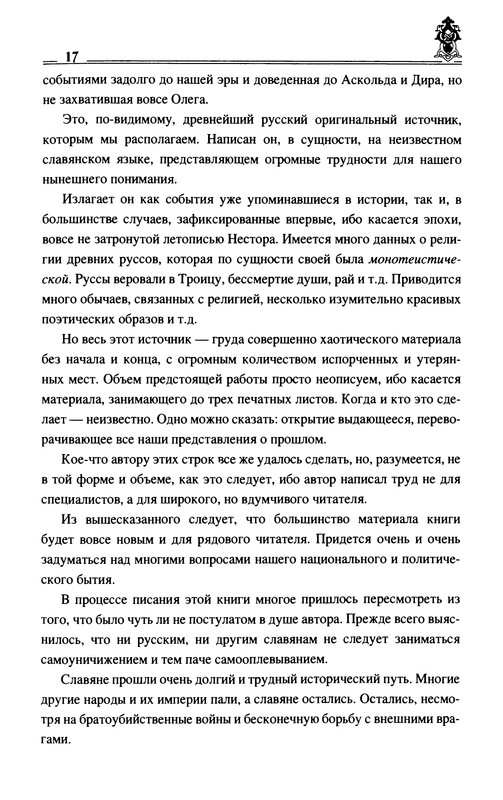 17

событиями задолго до нашей эры и доведенная до Аскольда и Дира, но не захватившая вовсе Олега.

Это, по-видимому, древнейший русский оригинальный источник, которым мы располагаем. Написан он, в сущности, на неизвестном славянском языке, представляющем огромные трудности для нашего нынешнего понимания.

Излагает он как события уже упоминавшиеся в истории, так и, в большинстве случаев, зафиксированные впервые, ибо касается эпохи, вовсе не затронутой летописью Нестора. Имеется много данных о религии древних руссов, которая по сущности своей была монотеистической. Руссы веровали в Троицу, бессмертие души, рай и т.д. Приводится много обычаев, связанных с религией, несколько изумительно красивых поэтических образов и т.д.

Но весь этот источник — груда совершенно хаотического материала без начала и конца, с огромным количеством испорченных и утерянных мест. Объем предстоящей работы просто неописуем, ибо касается материала, занимающего до трех печатных листов. Когда и кто это сделает — неизвестно. Одно можно сказать: открытие выдающееся, переворачивающее все наши представления о прошлом.

Кое-что автору этих строк все же удалось сделать, но, разумеется, не в той форме и объеме, как это следует, ибо автор написал труд не для специалистов, а для широкого, но вдумчивого читателя.

Из вышесказанного следует, что большинство материала книги будет вовсе новым и для рядового читателя. Придется очень и очень задуматься над многими вопросами нашего национального и политического бытия.

В процессе писания этой книги многое пришлось пересмотреть из того, что было чуть ли не постулатом в душе автора. Прежде всего выяснилось, что ни русским, ни другим славянам не следует заниматься самоуничижением и тем паче самооплевыванием.

Славяне прошли очень долгий и трудный исторический путь. Многие другие народы и их империи пали, а славяне остались. Остались, несмотря на братоубийственные войны и бесконечную борьбу с внешними врагами.